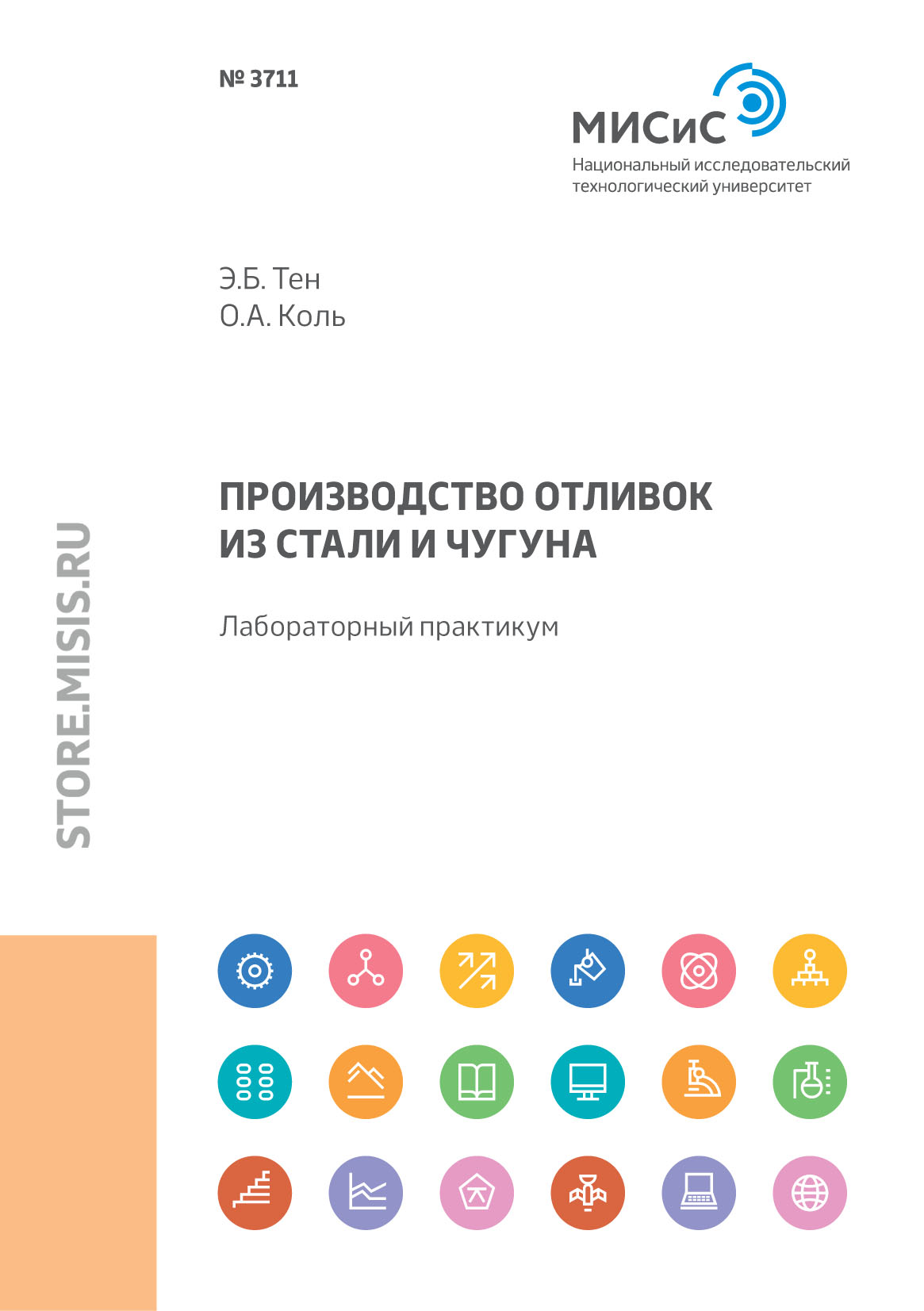 № 3711

МИСиС
Национальный исследовательский технологический университет

Э.Б. Тен
О.А. Коль

ПРОИЗВОДСТВО ОТЛИВОК ИЗ СТАЛИ И ЧУГУНА

Лабораторный практикум

STORE.MISIS.RU